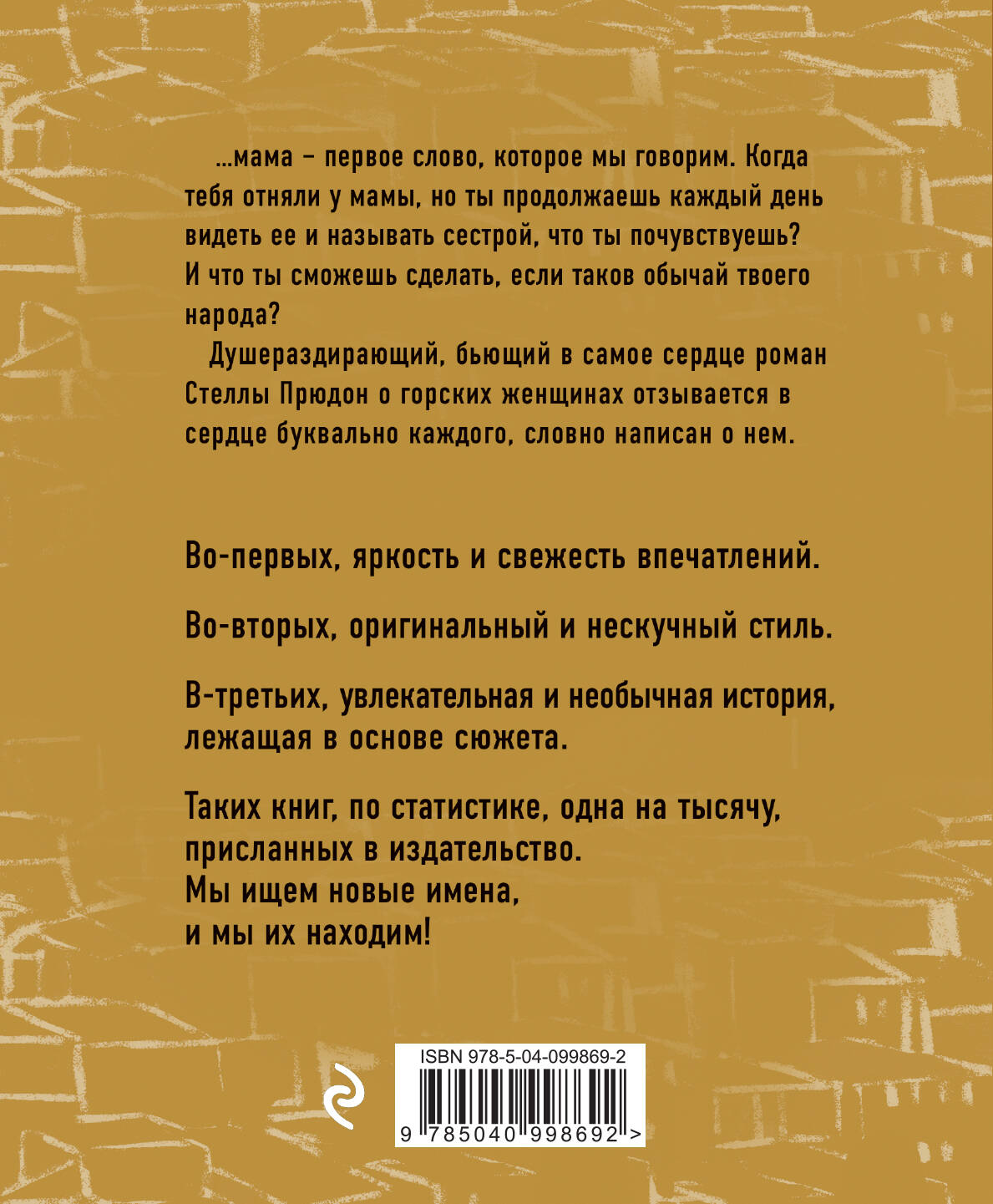 ...мама – первое слово, которое мы говорим. Когда тебя отняли у мамы, но ты продолжаешь каждый день видеть ее и называть сестрой, что ты почувствуешь? И что ты сможешь сделать, если таков обычай твоего народа?

Душераздирающий, бьющий в самое сердце роман Стеллы Прюдон о горских женщинах отзывается в сердце буквально каждого, словно написан о нем.

Во-первых, яркость и свежесть впечатлений.

Во-вторых, оригинальный и нескучный стиль.

В-третьих, увлекательная и необычная история, лежащая в основе сюжета.

Таких книг, по статистике, одна на тысячу, присланных в издательство.
Мы ищем новые имена,
и мы их находим!

ISBN 978-5-04-099869-2

9 785040 998692 >